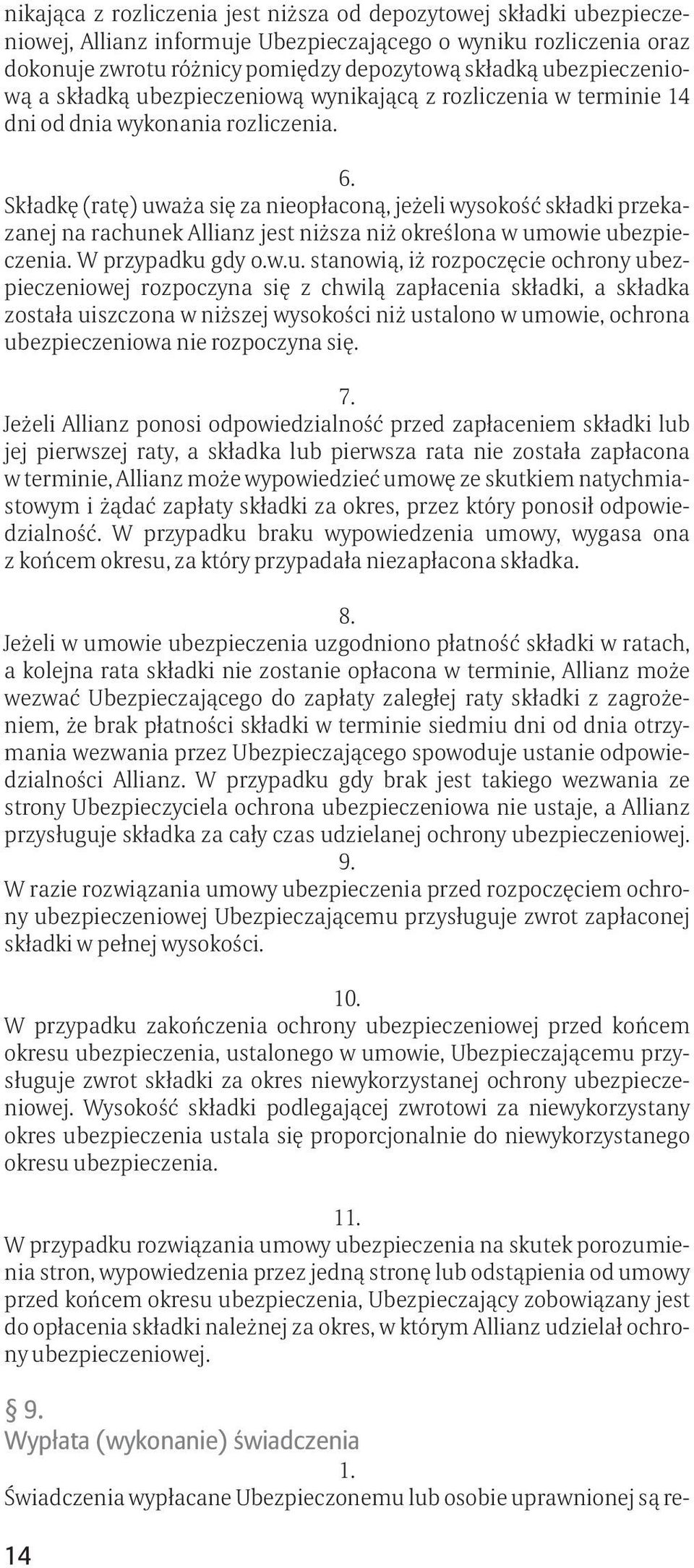 nikająca z rozliczenia jest niższa od depozytowej składki ubezpieczeniowej, Allianz informuje Ubezpieczającego o wyniku rozliczenia oraz dokonuje zwrotu różnicy pomiędzy depozytową składką ubezpieczeniową a składką ubezpieczeniową wynikającą z rozliczenia w terminie 14 dni od dnia wykonania rozliczenia.

6.
Składkę (ratę) uważa się za nieopłaconą, jeżeli wysokość składki przekazanej na rachunek Allianz jest niższa niż określona w umowie ubezpieczenia. W przypadku gdy o.w.u. stanowią, iż rozpoczęcie ochrony ubezpieczeniowej rozpoczyna się z chwilą zapłacenia składki, a składka została uiszczona w niższej wysokości niż ustalono w umowie, ochrona ubezpieczeniowa nie rozpoczyna się.

7.
Jeżeli Allianz ponosi odpowiedzialność przed zapłaceniem składki lub jej pierwszej raty, a składka lub pierwsza rata nie została zapłacona w terminie, Allianz może wypowiedzieć umowę ze skutkiem natychmiastowym i żądać zapłaty składki za okres, przez który ponosił odpowiedzialność. W przypadku braku wypowiedzenia umowy, wygasa ona z końcem okresu, za który przypadała niezapłacona składka.

8.
Jeżeli w umowie ubezpieczenia uzgodniono płatność składki w ratach, a kolejna rata składki nie zostanie opłacona w terminie, Allianz może wezwać Ubezpieczającego do zapłaty zaległej raty składki z zagrożeniem, że brak płatności składki w terminie siedmiu dni od dnia otrzymania wezwania przez Ubezpieczającego spowoduje ustanie odpowiedzialności Allianz. W przypadku gdy brak jest takiego wezwania ze strony Ubezpieczyciela ochrona ubezpieczeniowa nie ustaje, a Allianz przysługuje składka za cały czas udzielanej ochrony ubezpieczeniowej.
9.
W razie rozwiązania umowy ubezpieczenia przed rozpoczęciem ochrony ubezpieczeniowej Ubezpieczającemu przysługuje zwrot zapłaconej składki w pełnej wysokości.

10.
W przypadku zakończenia ochrony ubezpieczeniowej przed końcem okresu ubezpieczenia, ustalonego w umowie, Ubezpieczającemu przysługuje zwrot składki za okres niewykorzystanej ochrony ubezpieczeniowej. Wysokość składki podlegającej zwrotowi za niewykorzystany okres ubezpieczenia ustala się proporcjonalnie do niewykorzystanego okresu ubezpieczenia.

11.
W przypadku rozwiązania umowy ubezpieczenia na skutek porozumienia stron, wypowiedzenia przez jedną stronę lub odstąpienia od umowy przed końcem okresu ubezpieczenia, Ubezpieczający zobowiązany jest do opłacenia składki należnej za okres, w którym Allianz udzielał ochrony ubezpieczeniowej.

§ 9.
Wypłata (wykonanie) świadczenia
1.
Świadczenia wypłacane Ubezpieczonemu lub osobie uprawnionej są re-

14